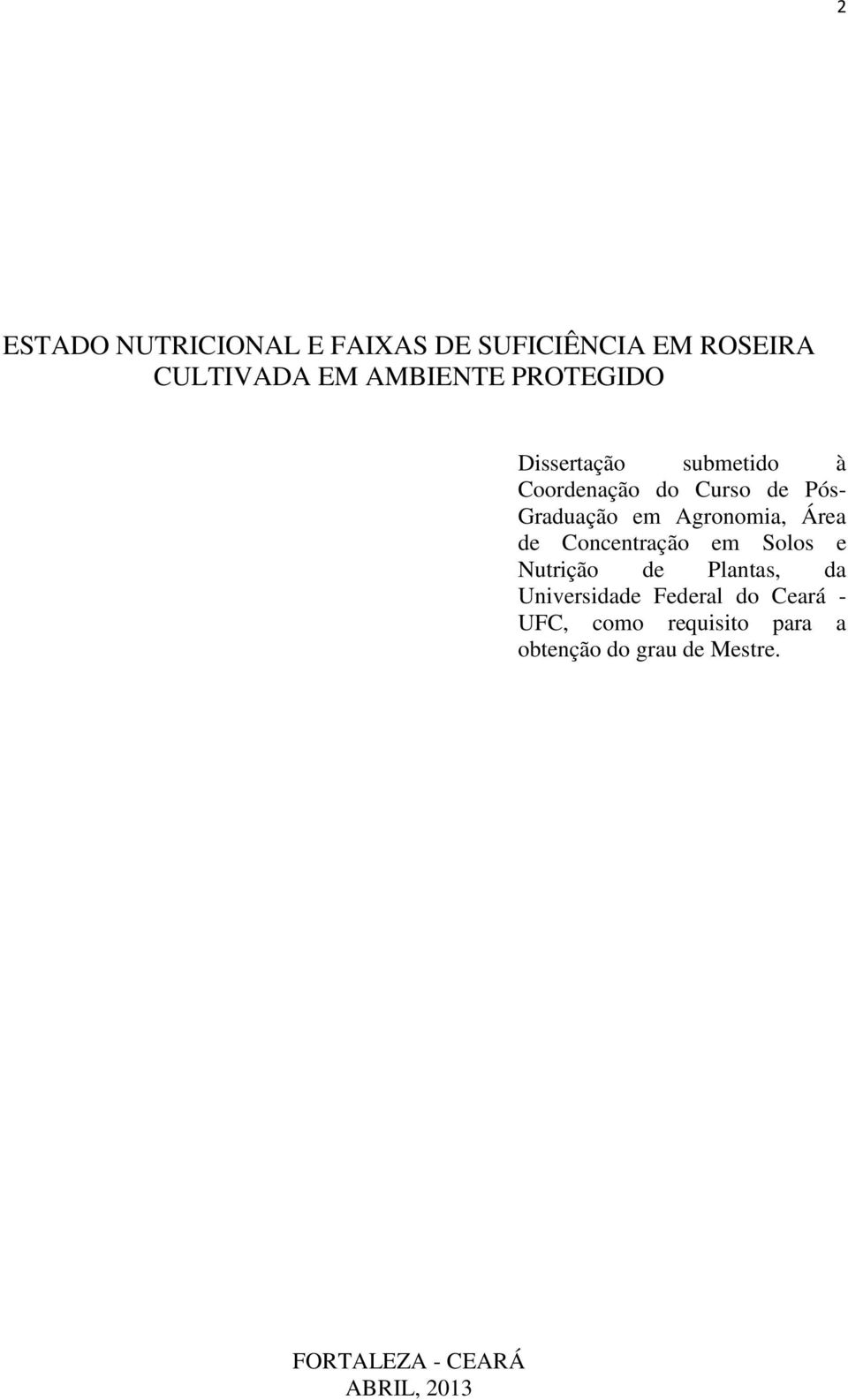 2

ESTADO NUTRICIONAL E FAIXAS DE SUFICIÊNCIA EM ROSEIRA CULTIVADA EM AMBIENTE PROTEGIDO

Dissertação submetido à Coordenação do Curso de Pós-Graduação em Agronomia, Área de Concentração em Solos e Nutrição de Plantas, da Universidade Federal do Ceará - UFC, como requisito para a obtenção do grau de Mestre.

FORTALEZA - CEARÁ
ABRIL, 2013